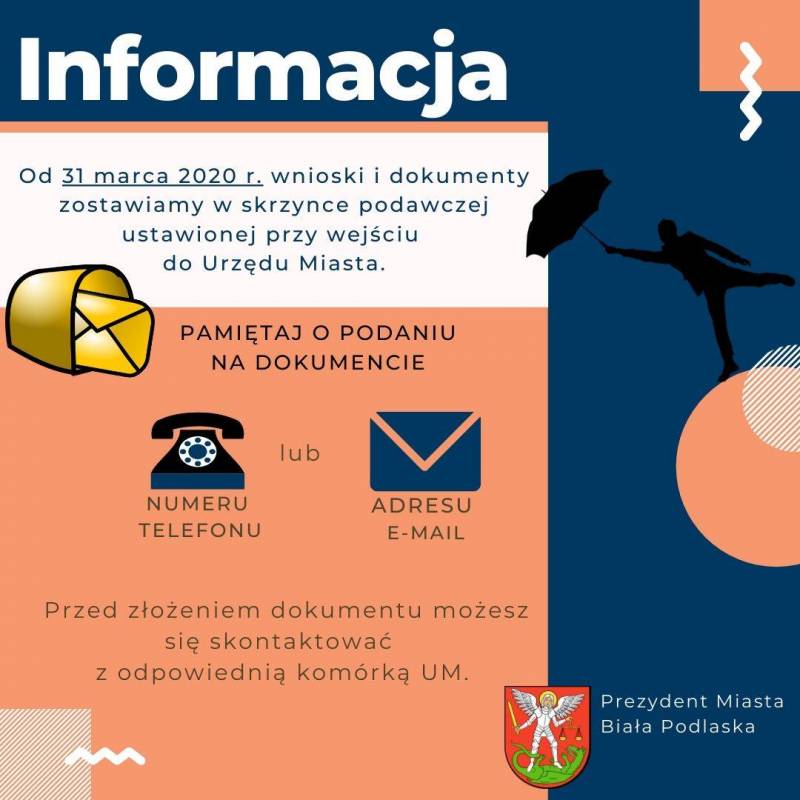 Informacja

Od 31 marca 2020 r. wnioski i dokumenty zostawiamy w skrzynce podawczej ustawionej przy wejściu do Urzędu Miasta.

PAMIĘTAJ O PODANIU NA DOKUMENCIE

NUMERU TELEFONU

lub

ADRESU E-MAIL

Przed złożeniem dokumentu możesz się skontaktować z odpowiednią komórką UM.

Prezydent Miasta
Biała Podlaska